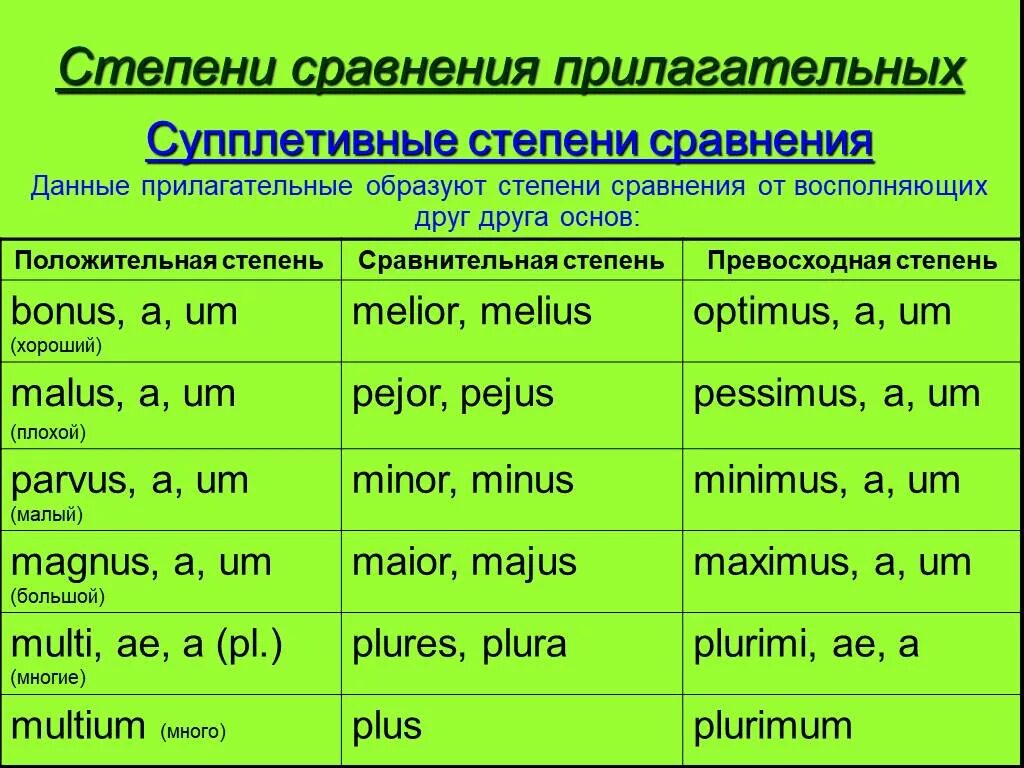 Степени сравнения прилагательных

Супплетивные степени сравнения

Данные прилагательные образуют степени сравнения от восполняющих друг друга основ:

| Положительная степень | Сравнительная степень | Превосходная степень |
|---|---|---|
| bonus, a, um (хороший) | melior, melius | optimus, a, um |
| malus, a, um (плохой) | pejor, pejus | pessimus, a, um |
| parvus, a, um (малый) | minor, minus | minimus, a, um |
| magnus, a, um (большой) | maior, majus | maximus, a, um |
| multi, ae, a (pl.) (многие) | plures, plura | plurimi, ae, a |
| multium (много) | plus | plurimum |